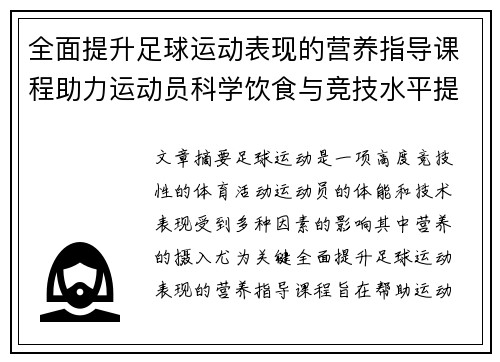 全面提升足球运动表现的营养指导课程助力运动员科学饮食与竞技水平提

文章摘要足球运动是一项高度竞技性的体育活动运动员的体能和技术表现受到多种因素的影响其中营养的摄入尤为关键全面提升足球运动表现的营养指导课程旨在帮助运动